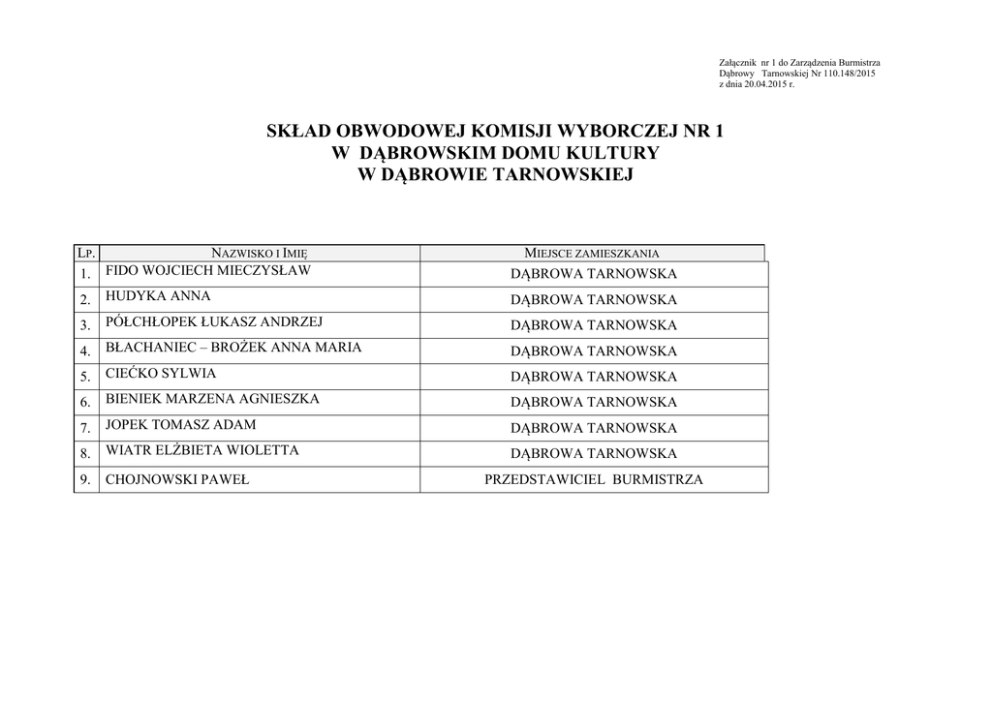 Załącznik nr 1 do Zarządzenia Burmistrza Dąbrowy Tarnowskiej Nr 110.148/2015 z dnia 20.04.2015 r.

SKŁAD OBWODOWEJ KOMISJI WYBORCZEJ NR 1
W DĄBROWSKIM DOMU KULTURY
W DĄBROWIE TARNOWSKIEJ

| LP. | NAZWISKO I IMIĘ | MIEJSCE ZAMIESZKANIA |
|---|---|---|
| 1. | FIDO WOJCIECH MIECZYSŁAW | DĄBROWA TARNOWSKA |
| 2. | HUDYKA ANNA | DĄBROWA TARNOWSKA |
| 3. | PÓŁCHŁOPEK ŁUKASZ ANDRZEJ | DĄBROWA TARNOWSKA |
| 4. | BŁACHANIEC – BROŻEK ANNA MARIA | DĄBROWA TARNOWSKA |
| 5. | CIEĆKO SYLWIA | DĄBROWA TARNOWSKA |
| 6. | BIENIEK MARZENA AGNIESZKA | DĄBROWA TARNOWSKA |
| 7. | JOPEK TOMASZ ADAM | DĄBROWA TARNOWSKA |
| 8. | WIATR ELŻBIETA WIOLETTA | DĄBROWA TARNOWSKA |
| 9. | CHOJNOWSKI PAWEŁ | PRZEDSTAWICIEL BURMISTRZA |